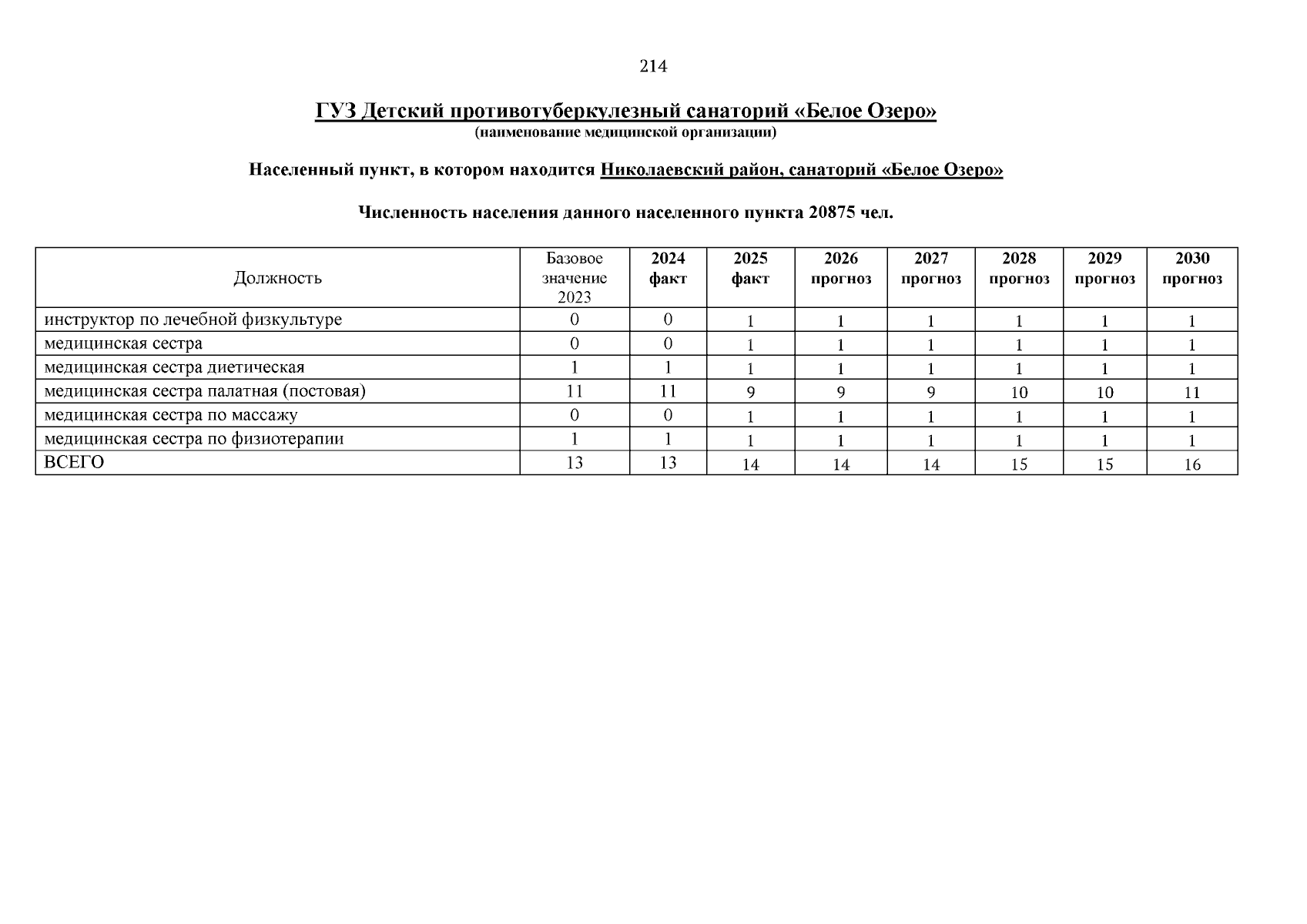 214

ГУЗ Детский противотуберкулезный санаторий «Белое Озеро»
(наименование медицинской организации)

Населенный пункт, в котором находится Николаевский район, санаторий «Белое Озеро»

Численность населения данного населенного пункта 20875 чел.

| Должность | Базовое значение 2023 | 2024 факт | 2025 факт | 2026 прогноз | 2027 прогноз | 2028 прогноз | 2029 прогноз | 2030 прогноз |
|---|---|---|---|---|---|---|---|---|
| инструктор по лечебной физкультуре | 0 | 0 | 1 | 1 | 1 | 1 | 1 | 1 |
| медицинская сестра | 0 | 0 | 1 | 1 | 1 | 1 | 1 | 1 |
| медицинская сестра диетическая | 1 | 1 | 1 | 1 | 1 | 1 | 1 | 1 |
| медицинская сестра палатная (постовая) | 11 | 11 | 9 | 9 | 9 | 10 | 10 | 11 |
| медицинская сестра по массажу | 0 | 0 | 1 | 1 | 1 | 1 | 1 | 1 |
| медицинская сестра по физиотерапии | 1 | 1 | 1 | 1 | 1 | 1 | 1 | 1 |
| ВСЕГО | 13 | 13 | 14 | 14 | 14 | 15 | 15 | 16 |